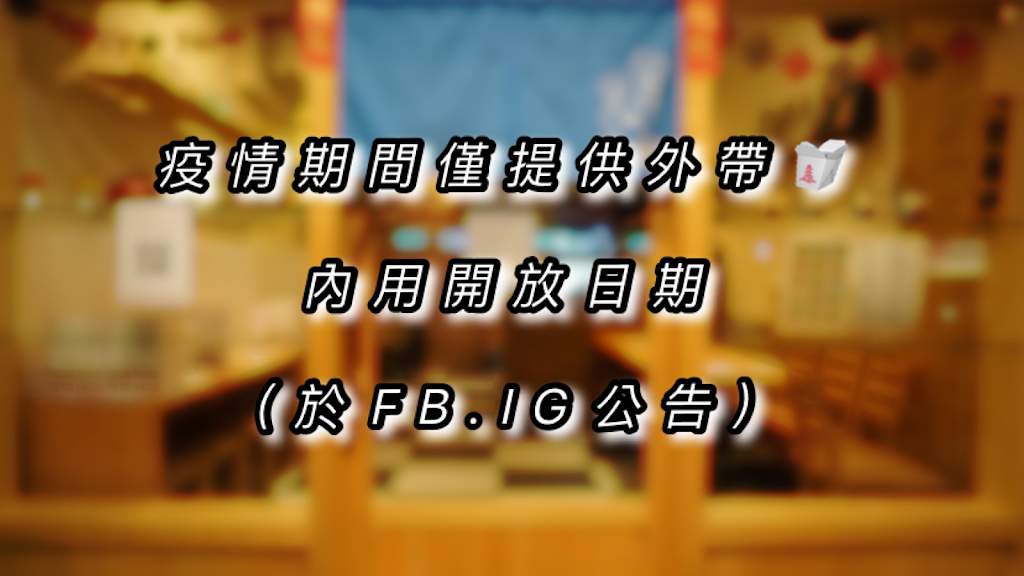 疫情期間僅提供外帶

內用開放日期

（於FB.IG公告）